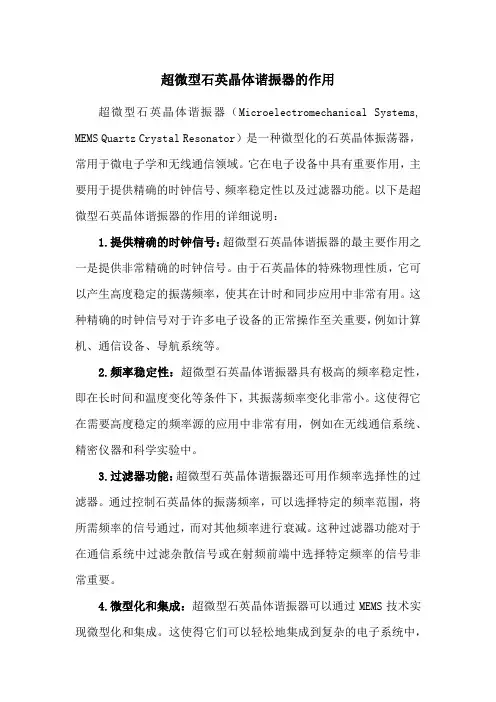 超微型石英晶体谐振器的作用

超微型石英晶体谐振器（Microelectromechanical Systems, MEMS Quartz Crystal Resonator）是一种微型化的石英晶体振荡器，常用于微电子学和无线通信领域。它在电子设备中具有重要作用，主要用于提供精确的时钟信号、频率稳定性以及过滤器功能。以下是超微型石英晶体谐振器的作用的详细说明：

1.提供精确的时钟信号：超微型石英晶体谐振器的最主要作用之一是提供非常精确的时钟信号。由于石英晶体的特殊物理性质，它可以产生高度稳定的振荡频率，使其在计时和同步应用中非常有用。这种精确的时钟信号对于许多电子设备的正常操作至关重要，例如计算机、通信设备、导航系统等。

2.频率稳定性：超微型石英晶体谐振器具有极高的频率稳定性，即在长时间和温度变化等条件下，其振荡频率变化非常小。这使得它在需要高度稳定的频率源的应用中非常有用，例如在无线通信系统、精密仪器和科学实验中。

3.过滤器功能：超微型石英晶体谐振器还可用作频率选择性的过滤器。通过控制石英晶体的振荡频率，可以选择特定的频率范围，将所需频率的信号通过，而对其他频率进行衰减。这种过滤器功能对于在通信系统中过滤杂散信号或在射频前端中选择特定频率的信号非常重要。

4.微型化和集成：超微型石英晶体谐振器可以通过 MEMS 技术实现微型化和集成。这使得它们可以轻松地集成到复杂的电子系统中，